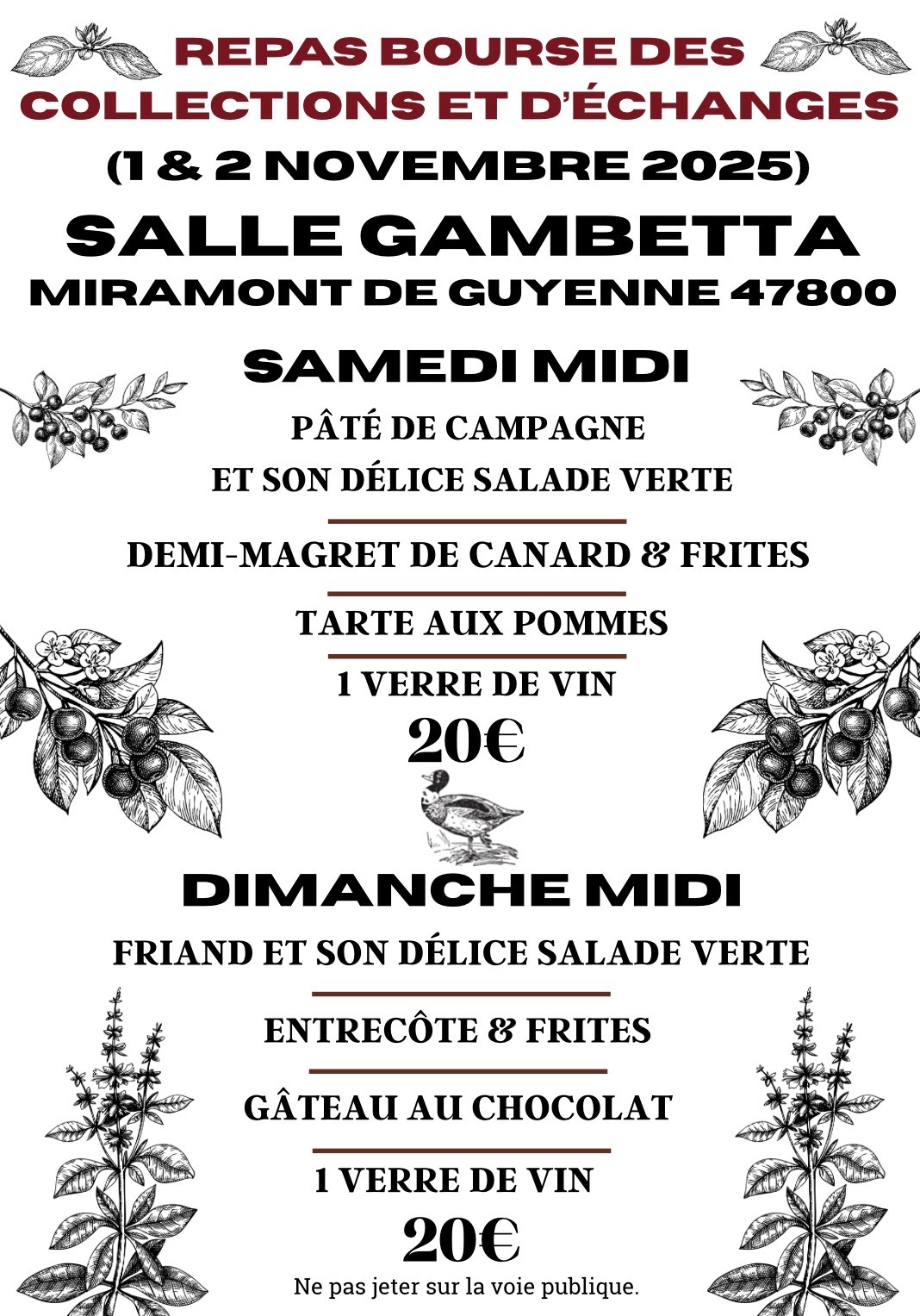 REPAS BOURSE DES COLLECTIONS ET D'ÉCHANGES

(1 & 2 NOVEMBRE 2025)

SALLE GAMBETTA

MIRAMONT DE GUYENNE 47800

SAMEDI MIDI

PÂTÉ DE CAMPAGNE

ET SON DÉLICE SALADE VERTE

DEMI-MAGRET DE CANARD & FRITES

TARTE AUX POMMES

1 VERRE DE VIN

20€

DIMANCHE MIDI

FRIAND ET SON DÉLICE SALADE VERTE

ENTRECÔTE & FRITES

GÂTEAU AU CHOCOLAT

1 VERRE DE VIN

20€

Ne pas jeter sur la voie publique.